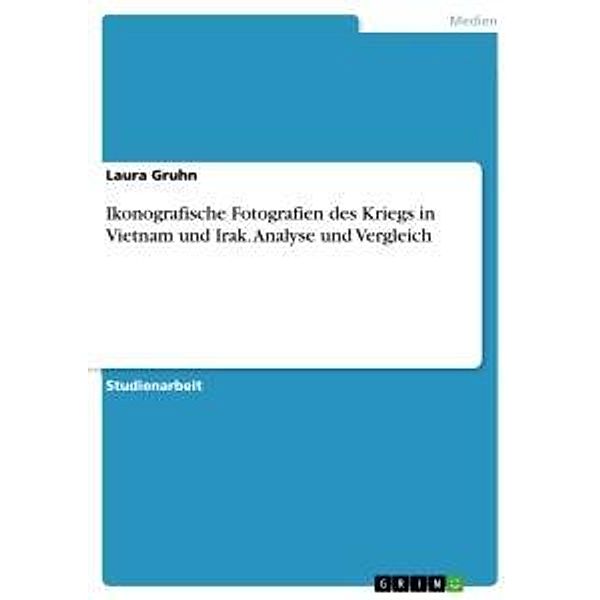 Medien

Laura Gruhn

Ikonografische Fotografien des Kriegs in Vietnam und Irak. Analyse und Vergleich

Studienarbeit

GRIN